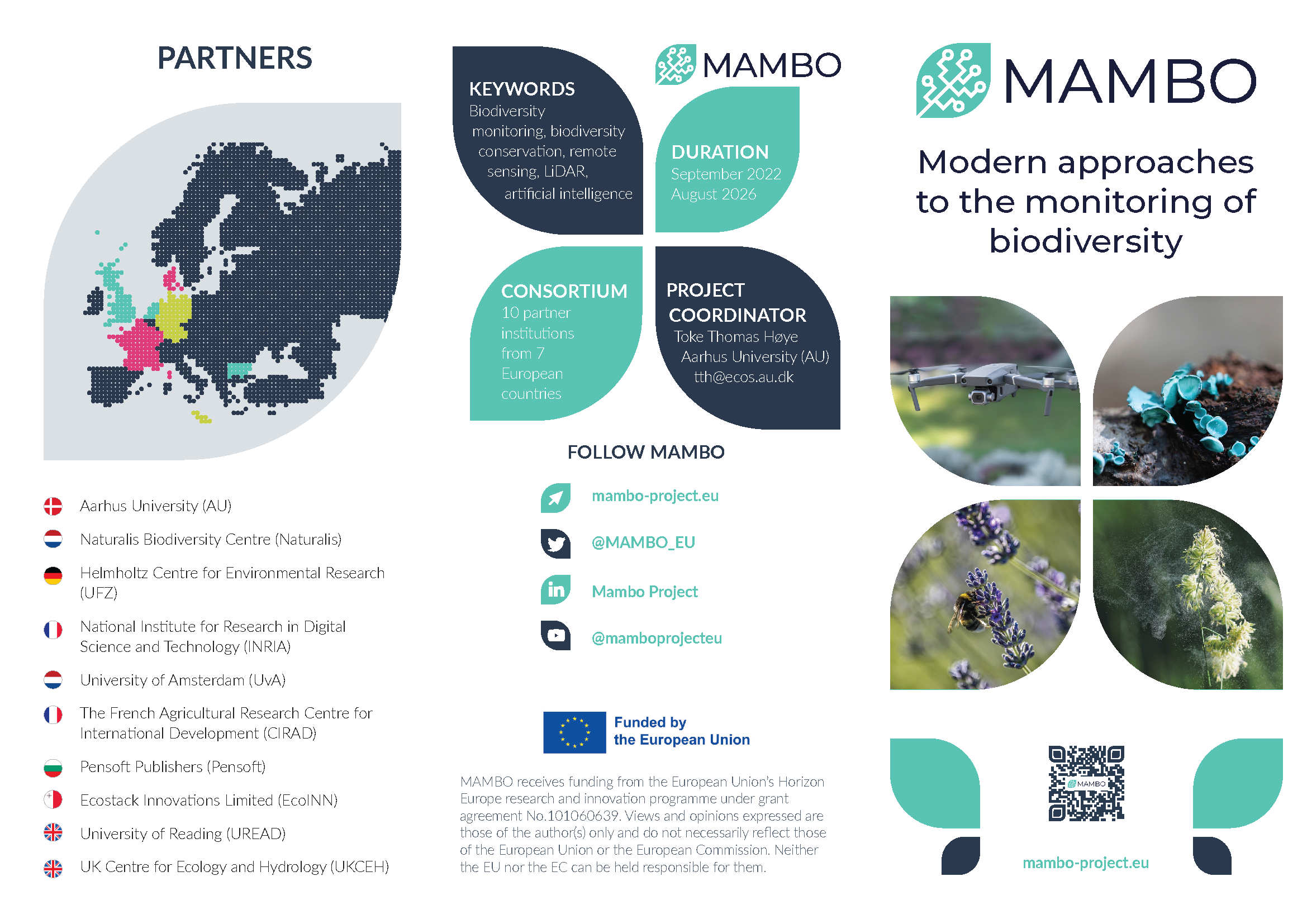 PARTNERS

Aarhus University (AU)

Naturalis Biodiversity Centre (Naturalis)

Helmholtz Centre for Environmental Research (UFZ)

National Institute for Research in Digital Science and Technology (INRIA)

University of Amsterdam (UvA)

The French Agricultural Research Centre for International Development (CIRAD)

Pensoft Publishers (Pensoft)

Ecostack Innovations Limited (EcoINN)

University of Reading (UREAD)

UK Centre for Ecology and Hydrology (UKCEH)

MAMBO

KEYWORDS
Biodiversity monitoring, biodiversity conservation, remote sensing, LiDAR, artificial intelligence

DURATION
September 2022
August 2026

CONSORTIUM
10 partner institutions from 7 European countries

PROJECT COORDINATOR
Toke Thomas Høye
Aarhus University (AU)
tth@ecos.au.dk

FOLLOW MAMBO

mambo-project.eu

@MAMBO_EU

Mambo Project

@mamboprojecteu

Funded by the European Union

MAMBO receives funding from the European Union's Horizon Europe research and innovation programme under grant agreement No.101060639. Views and opinions expressed are those of the author(s) only and do not necessarily reflect those of the European Union or the European Commission. Neither the EU nor the EC can be held responsible for them.

MAMBO

Modern approaches to the monitoring of biodiversity

MAMBO

mambo-project.eu